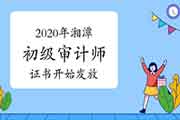 2020年湘潭
初级审计师
证书开始发放